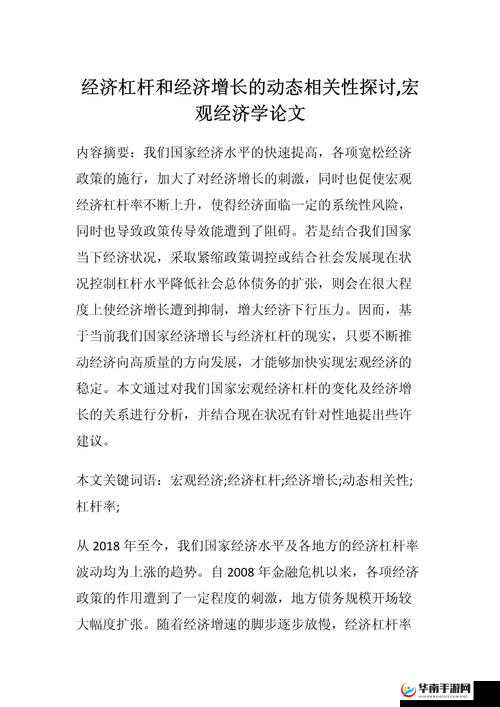 经济杠杆和经济增长的动态相关性探讨,宏观经济学论文

内容摘要：我们国家经济水平的快速提高，各项宽松经济政策的施行，加大了对经济增长的刺激，同时也促使宏观经济杠杆率不断上升，使得经济面临一定的系统性风险，同时也导致政策传导效能遭到了阻碍。若是结合我们国家当下经济状况，采取紧缩政策调控或结合社会发展现在状况控制杠杆水平降低社会总体债务的扩张，则会在很大程度上使经济增长遭到抑制，增大经济下行压力。因而，基于当前我们国家经济增长与经济杠杆的现实，只要不断推动经济向高质量的方向发展，才能够加快实现宏观经济的稳定。本文通过对我们国家宏观经济杠杆的变化及经济增长的关系进行分析，并结合现在状况有针对性地提出些许建议。

本文关键词语：宏观经济;经济杠杆;经济增长;动态相关性;杠杆率;

从 2018 年至今，我们国家经济水平及各地方的经济杠杆率波动均为上涨的趋势。自 2008 年金融危机以来，各项经济政策的作用遭到了一定程度的刺激，地方债务规模开场较大幅度扩张。随着经济增速的脚步逐步放慢，经济杠杆率

华南手游网